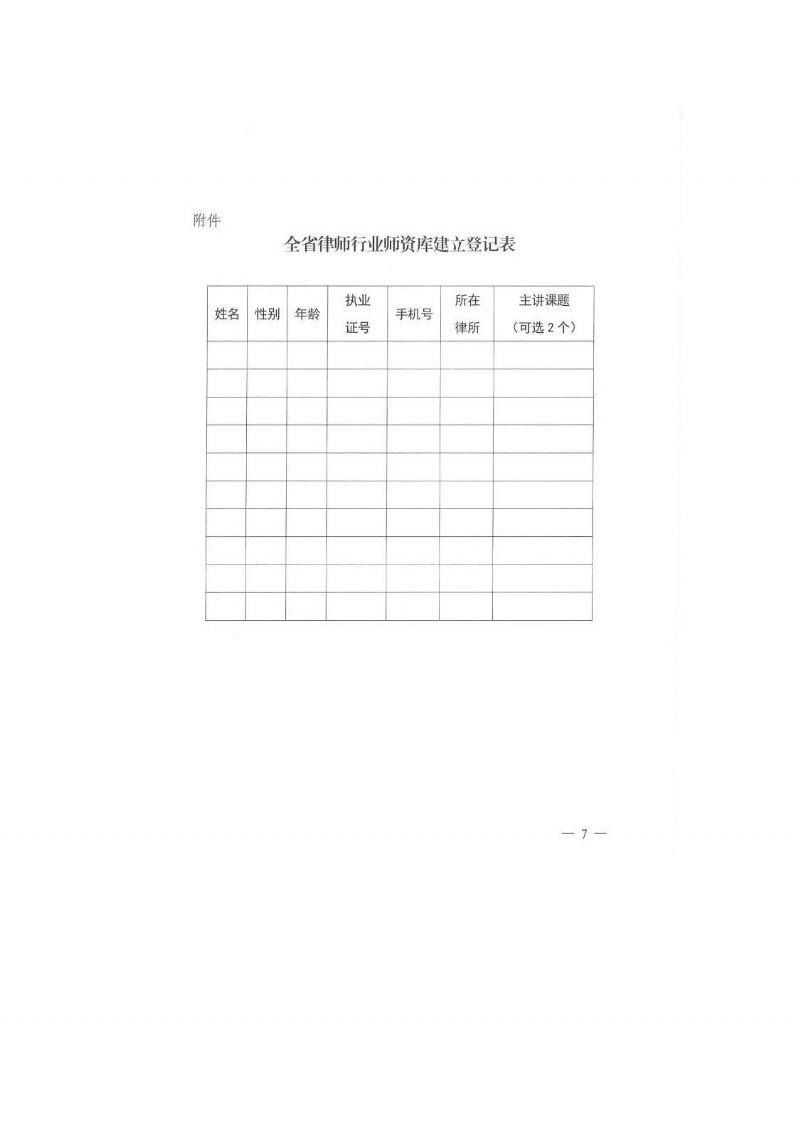 附件

全省律师行业师资库建立登记表

| 姓名 | 性别 | 年龄 | 执业证号 | 手机号 | 所在律所 | 主讲课题（可选 2 个） |
|---|---|---|---|---|---|---|
| | | | | | | |
| | | | | | | |
| | | | | | | |
| | | | | | | |
| | | | | | | |
| | | | | | | |
| | | | | | | |
| | | | | | | |
| | | | | | | |
| | | | | | | |

— 7 —